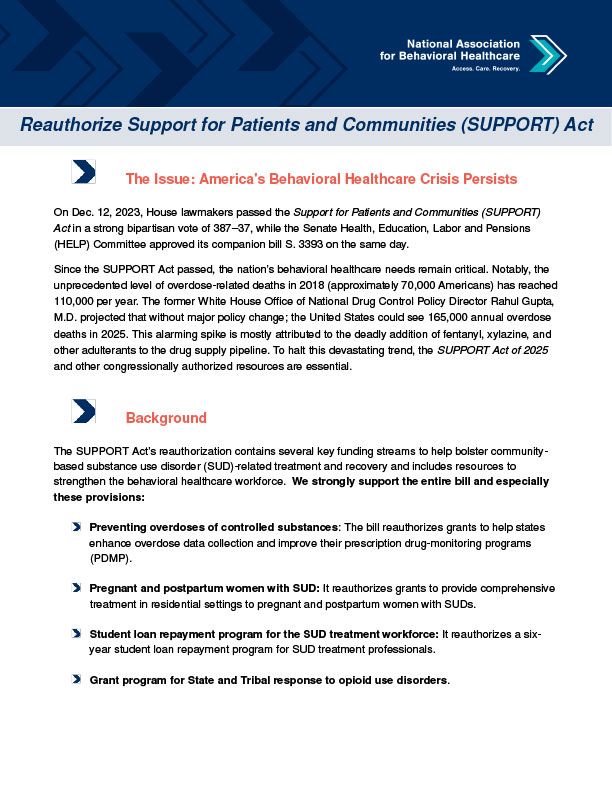 National Association for Behavioral Healthcare
Access. Care. Recovery.

Reauthorize Support for Patients and Communities (SUPPORT) Act

The Issue: America's Behavioral Healthcare Crisis Persists

On Dec. 12, 2023, House lawmakers passed the Support for Patients and Communities (SUPPORT) Act in a strong bipartisan vote of 387–37, while the Senate Health, Education, Labor and Pensions (HELP) Committee approved its companion bill S. 3393 on the same day.

Since the SUPPORT Act passed, the nation's behavioral healthcare needs remain critical. Notably, the unprecedented level of overdose-related deaths in 2018 (approximately 70,000 Americans) has reached 110,000 per year. The former White House Office of National Drug Control Policy Director Rahul Gupta, M.D. projected that without major policy change; the United States could see 165,000 annual overdose deaths in 2025. This alarming spike is mostly attributed to the deadly addition of fentanyl, xylazine, and other adulterants to the drug supply pipeline. To halt this devastating trend, the SUPPORT Act of 2025 and other congressionally authorized resources are essential.

Background

The SUPPORT Act's reauthorization contains several key funding streams to help bolster community-based substance use disorder (SUD)-related treatment and recovery and includes resources to strengthen the behavioral healthcare workforce. We strongly support the entire bill and especially these provisions:

Preventing overdoses of controlled substances: The bill reauthorizes grants to help states enhance overdose data collection and improve their prescription drug-monitoring programs (PDMP).

Pregnant and postpartum women with SUD: It reauthorizes grants to provide comprehensive treatment in residential settings to pregnant and postpartum women with SUDs.

Student loan repayment program for the SUD treatment workforce: It reauthorizes a six-year student loan repayment program for SUD treatment professionals.

Grant program for State and Tribal response to opioid use disorders.